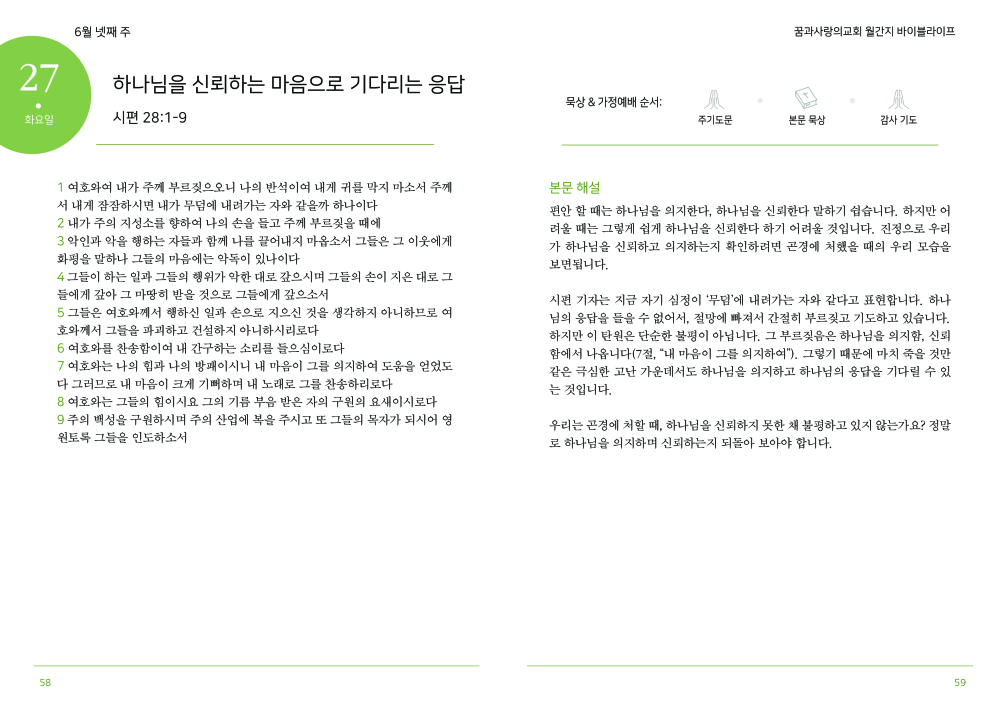 6월 넷째 주

27
화요일

하나님을 신뢰하는 마음으로 기다리는 응답

시편 28:1-9

1 여호와여 내가 주께 부르짖으오니 나의 반석이여 내게 귀를 막지 마소서 주께서 내게 잠잠하시면 내가 무덤에 내려가는 자와 같을까 하나이다
2 내가 주의 지성소를 향하여 나의 손을 들고 주께 부르짖을 때에
3 악인과 악을 행하는 자들과 함께 나를 끌어내지 마옵소서 그들은 그 이웃에게 화평을 말하나 그들의 마음에는 악독이 있나이다
4 그들이 하는 일과 그들의 행위가 악한 대로 갚으시며 그들의 손이 지은 대로 그들에게 갚아 그 마땅히 받을 것으로 그들에게 갚으소서
5 그들은 여호와께서 행하신 일과 손으로 지으신 것을 생각하지 아니하므로 여호와께서 그들을 파괴하고 건설하지 아니하시리로다
6 여호와를 찬송함이여 내 간구하는 소리를 들으심이로다
7 여호와는 나의 힘과 나의 방패이시니 내 마음이 그를 의지하여 도움을 얻었도다 그러므로 내 마음이 크게 기뻐하며 내 노래로 그를 찬송하리로다
8 여호와는 그들의 힘이시요 그의 기름 부음 받은 자의 구원의 요새이시로다
9 주의 백성을 구원하시며 주의 산업에 복을 주시고 또 그들의 목자가 되시어 영원토록 그들을 인도하소서

58

꿈과사랑의교회 월간지 바이블라이프

묵상 & 가정예배 순서:
주기도문
본문 묵상
감사 기도

본문 해설

편안 할 때는 하나님을 의지한다, 하나님을 신뢰한다 말하기 쉽습니다. 하지만 어려울 때는 그렇게 쉽게 하나님을 신뢰한다 하기 어려울 것입니다. 진정으로 우리가 하나님을 신뢰하고 의지하는지 확인하려면 곤경에 처했을 때의 우리 모습을 보면됩니다.

시편 기자는 지금 자기 심정이 '무덤'에 내려가는 자와 같다고 표현합니다. 하나님의 응답을 들을 수 없어서, 절망에 빠져서 간절히 부르짖고 기도하고 있습니다. 하지만 이 탄원은 단순한 불평이 아닙니다. 그 부르짖음은 하나님을 의지함, 신뢰함에서 나옵니다(7절, "내 마음이 그를 의지하여"). 그렇기 때문에 마치 죽을 것만 같은 극심한 고난 가운데서도 하나님을 의지하고 하나님의 응답을 기다릴 수 있는 것입니다.

우리는 곤경에 처할 때, 하나님을 신뢰하지 못한 채 불평하고 있지 않는가요? 정말로 하나님을 의지하며 신뢰하는지 되돌아 보아야 합니다.

59